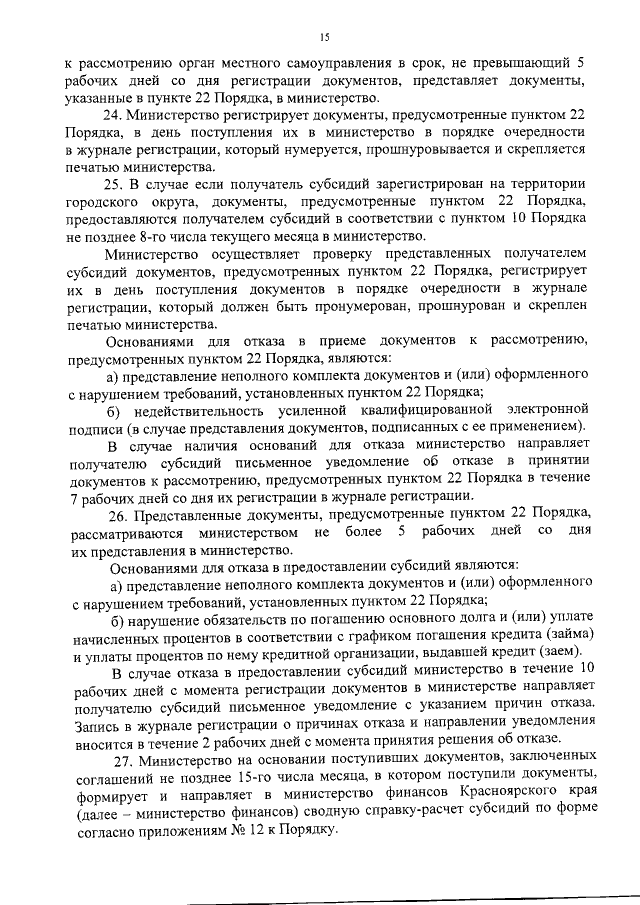 15

к рассмотрению орган местного самоуправления в срок, не превышающий 5 рабочих дней со дня регистрации документов, представляет документы, указанные в пункте 22 Порядка, в министерство.

24. Министерство регистрирует документы, предусмотренные пунктом 22 Порядка, в день поступления их в министерство в порядке очередности в журнале регистрации, который нумеруется, прошнуровывается и скрепляется печатью министерства.

25. В случае если получатель субсидий зарегистрирован на территории городского округа, документы, предусмотренные пунктом 22 Порядка, предоставляются получателем субсидий в соответствии с пунктом 10 Порядка не позднее 8-го числа текущего месяца в министерство.

Министерство осуществляет проверку представленных получателем субсидий документов, предусмотренных пунктом 22 Порядка, регистрирует их в день поступления документов в порядке очередности в журнале регистрации, который должен быть пронумерован, прошнурован и скреплен печатью министерства.

Основаниями для отказа в приеме документов к рассмотрению, предусмотренных пунктом 22 Порядка, являются:

а) представление неполного комплекта документов и (или) оформленного с нарушением требований, установленных пунктом 22 Порядка;

б) недействительность усиленной квалифицированной электронной подписи (в случае представления документов, подписанных с ее применением).

В случае наличия оснований для отказа министерство направляет получателю субсидий письменное уведомление об отказе в принятии документов к рассмотрению, предусмотренных пунктом 22 Порядка в течение 7 рабочих дней со дня их регистрации в журнале регистрации.

26. Представленные документы, предусмотренные пунктом 22 Порядка, рассматриваются министерством не более 5 рабочих дней со дня их представления в министерство.

Основаниями для отказа в предоставлении субсидий являются:

а) представление неполного комплекта документов и (или) оформленного с нарушением требований, установленных пунктом 22 Порядка;

б) нарушение обязательств по погашению основного долга и (или) уплате начисленных процентов в соответствии с графиком погашения кредита (займа) и уплаты процентов по нему кредитной организации, выдавшей кредит (заем).

В случае отказа в предоставлении субсидий министерство в течение 10 рабочих дней с момента регистрации документов в министерстве направляет получателю субсидий письменное уведомление с указанием причин отказа. Запись в журнале регистрации о причинах отказа и направлении уведомления вносится в течение 2 рабочих дней с момента принятия решения об отказе.

27. Министерство на основании поступивших документов, заключенных соглашений не позднее 15-го числа месяца, в котором поступили документы, формирует и направляет в министерство финансов Красноярского края (далее – министерство финансов) сводную справку-расчет субсидий по форме согласно приложениям № 12 к Порядку.